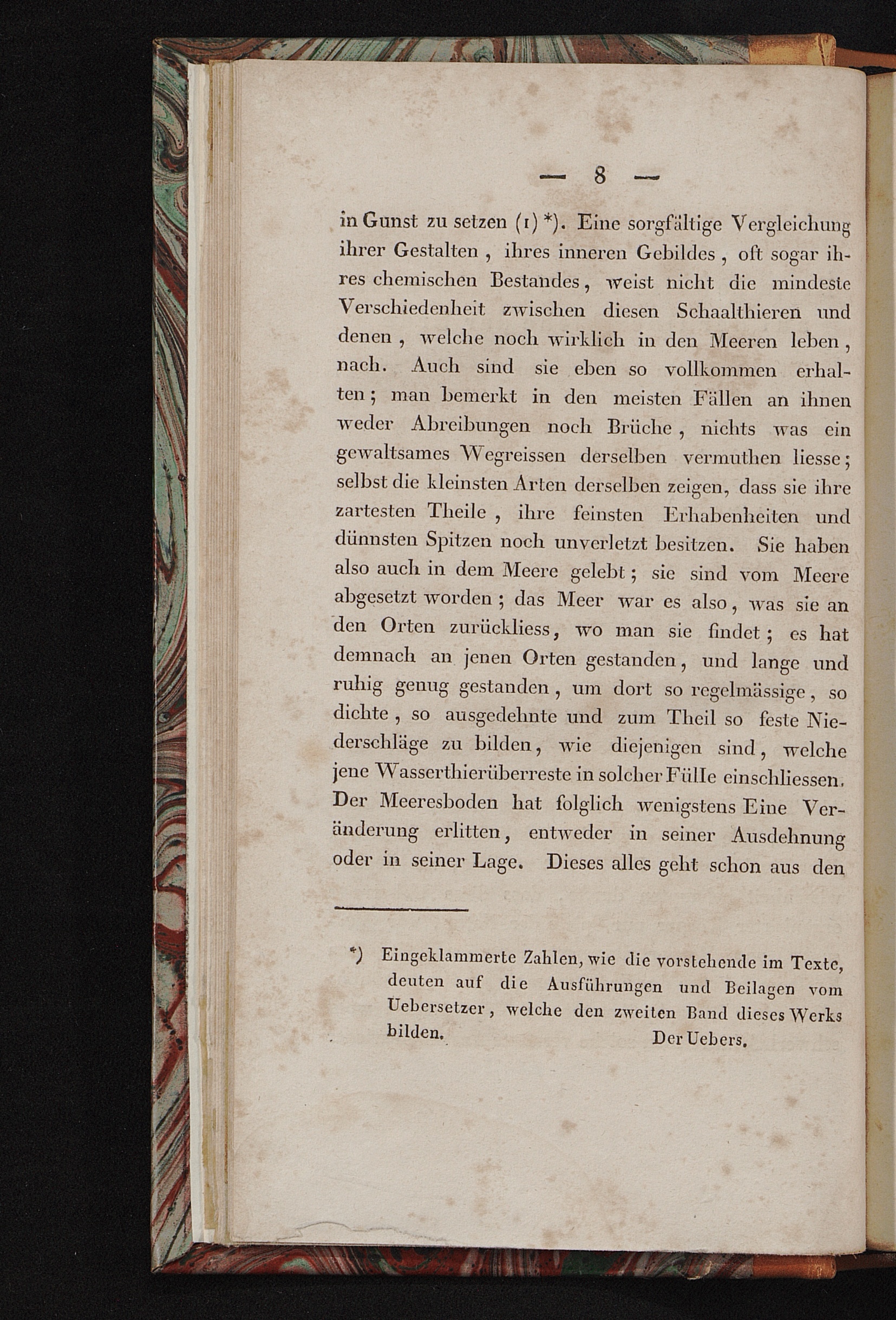 — 8 —

in Gunst zu setzen (1) *). Eine sorgfältige Vergleichung ihrer Gestalten, ihres inneren Gebildes, oft sogar ihres chemischen Bestandes, weist nicht die mindeste Verschiedenheit zwischen diesen Schaalthieren und denen, welche noch wirklich in den Meeren leben, nach. Auch sind sie eben so vollkommen erhalten; man bemerkt in den meisten Fällen an ihnen weder Abreibungen noch Brüche, nichts was ein gewaltsames Wegreissen derselben vermuthen liesse; selbst die kleinsten Arten derselben zeigen, dass sie ihre zartesten Theile, ihre feinsten Erhabenheiten und dünnsten Spitzen noch unverletzt besitzen. Sie haben also auch in dem Meere gelebt; sie sind vom Meere abgesetzt worden; das Meer war es also, was sie an den Orten zurückliess, wo man sie findet; es hat demnach an jenen Orten gestanden, und lange und ruhig genug gestanden, um dort so regelmässige, so dichte, so ausgedehnte und zum Theil so feste Niederschläge zu bilden, wie diejenigen sind, welche jene Wasserthierüberreste in solcher Fülle einschliessen. Der Meeresboden hat folglich wenigstens Eine Veränderung erlitten, entweder in seiner Ausdehnung oder in seiner Lage. Dieses alles geht schon aus den

*) Eingeklammerte Zahlen, wie die vorstehende im Texte, deuten auf die Ausführungen und Beilagen vom Uebersetzer, welche den zweiten Band dieses Werks bilden. Der Uebers.